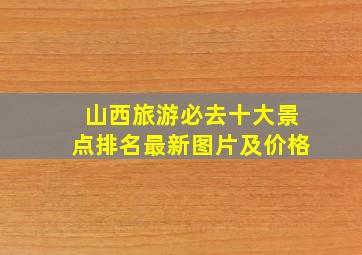 山西旅游必去十大景点排名最新图片及价格